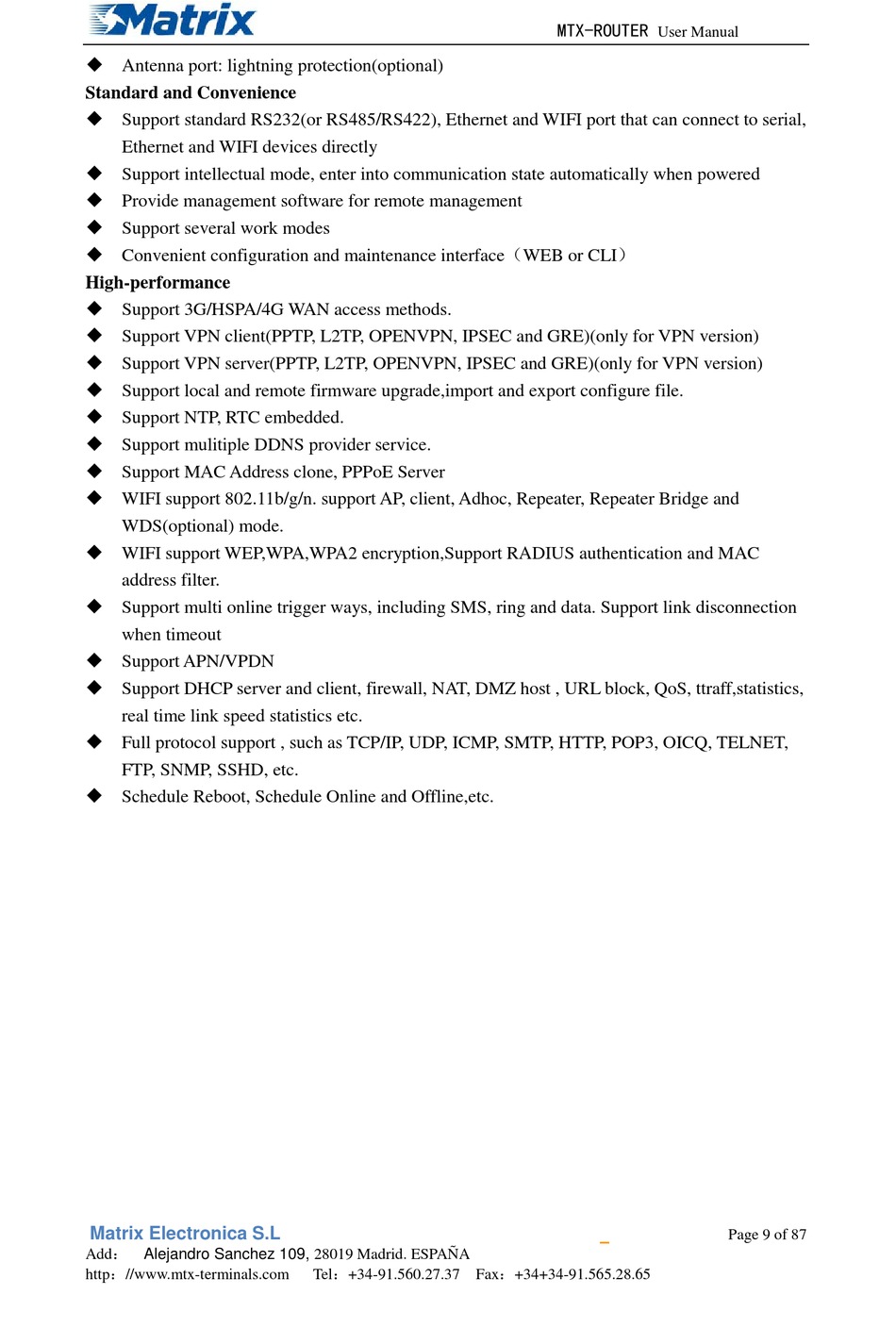 Matrix

MTX-ROUTER User Manual

◆ Antenna port: lightning protection(optional)

**Standard and Convenience**

◆ Support standard RS232(or RS485/RS422), Ethernet and WIFI port that can connect to serial, Ethernet and WIFI devices directly

◆ Support intellectual mode, enter into communication state automatically when powered

◆ Provide management software for remote management

◆ Support several work modes

◆ Convenient configuration and maintenance interface（WEB or CLI）

**High-performance**

◆ Support 3G/HSPA/4G WAN access methods.

◆ Support VPN client(PPTP, L2TP, OPENVPN, IPSEC and GRE)(only for VPN version)

◆ Support VPN server(PPTP, L2TP, OPENVPN, IPSEC and GRE)(only for VPN version)

◆ Support local and remote firmware upgrade,import and export configure file.

◆ Support NTP, RTC embedded.

◆ Support mulitiple DDNS provider service.

◆ Support MAC Address clone, PPPoE Server

◆ WIFI support 802.11b/g/n. support AP, client, Adhoc, Repeater, Repeater Bridge and WDS(optional) mode.

◆ WIFI support WEP,WPA,WPA2 encryption,Support RADIUS authentication and MAC address filter.

◆ Support multi online trigger ways, including SMS, ring and data. Support link disconnection when timeout

◆ Support APN/VPDN

◆ Support DHCP server and client, firewall, NAT, DMZ host , URL block, QoS, ttraff,statistics, real time link speed statistics etc.

◆ Full protocol support , such as TCP/IP, UDP, ICMP, SMTP, HTTP, POP3, OICQ, TELNET, FTP, SNMP, SSHD, etc.

◆ Schedule Reboot, Schedule Online and Offline,etc.

Matrix Electronica S.L

Page 9 of 87

Add： Alejandro Sanchez 109, 28019 Madrid. ESPAÑA

http：//www.mtx-terminals.com Tel：+34-91.560.27.37 Fax：+34+34-91.565.28.65